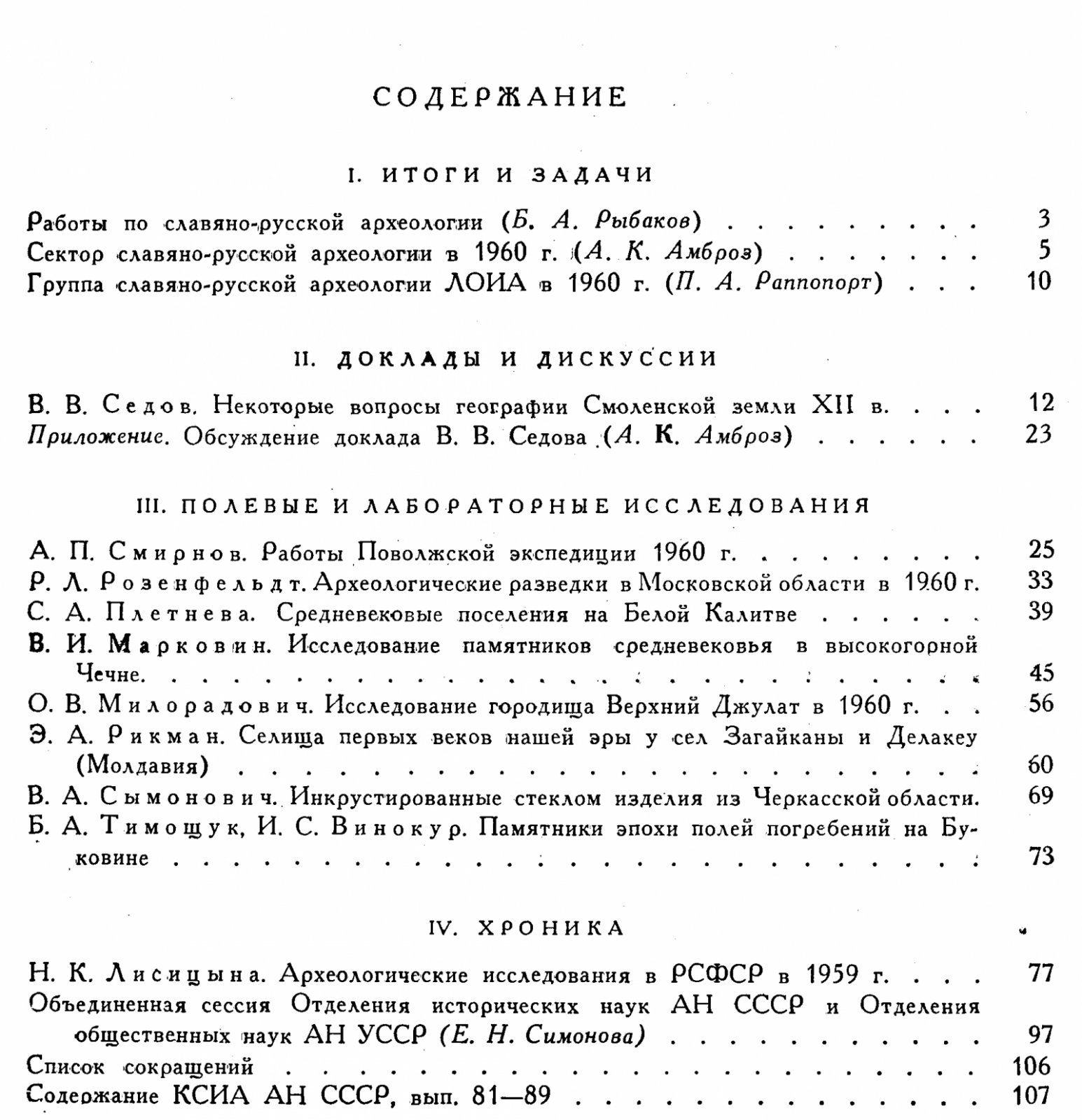 СОДЕРЖАНИЕ

I. ИТОГИ И ЗАДАЧИ

Работы по славяно-русской археологии (Б. А. Рыбаков) 3
Сектор славяно-русской археологии в 1960 г. (А. К. Амброз) 5
Группа славяно-русской археологии ЛОИА в 1960 г. (П. А. Раппопорт) 10

II. ДОКЛАДЫ И ДИСКУССИИ

В. В. Седов. Некоторые вопросы географии Смоленской земли XII в. 12
Приложение. Обсуждение доклада В. В. Седова (А. К. Амброз) 23

III. ПОЛЕВЫЕ И ЛАБОРАТОРНЫЕ ИССЛЕДОВАНИЯ

А. П. Смирнов. Работы Поволжской экспедиции 1960 г. 25
Р. Л. Розенфельдт. Археологические разведки в Московской области в 1960 г. 33
С. А. Плетнева. Средневековые поселения на Белой Калитве 39
В. И. Марковин. Исследование памятников средневековья в высокогорной Чечне. 45
О. В. Милорадович. Исследование городища Верхний Джулат в 1960 г. 56
Э. А. Рикман. Селища первых веков нашей эры у сел Загайканы и Делакеу (Молдавия) 60
В. А. Сымонович. Инкрустированные стеклом изделия из Черкасской области. 69
Б. А. Тимощук, И. С. Винокур. Памятники эпохи полей погребений на Буковине 73

IV. ХРОНИКА

Н. К. Лисицына. Археологические исследования в РСФСР в 1959 г. 77
Объединенная сессия Отделения исторических наук АН СССР и Отделения общественных наук АН УССР (Е. Н. Симонова) 97
Список сокращений 106
Содержание КСИА АН СССР, вып. 81—89 107